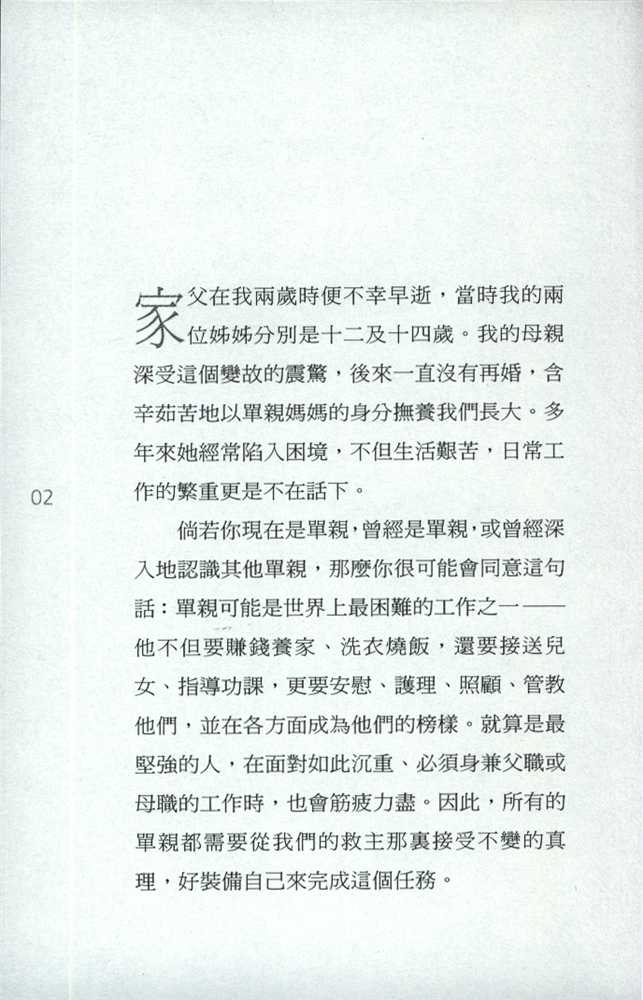 家父在我兩歲時便不幸早逝，當時我的兩位姊姊分別是十二及十四歲。我的母親深受這個變故的震驚，後來一直沒有再婚，含辛茹苦地以單親媽媽的身分撫養我們長大。多年來她經常陷入困境，不但生活艱苦，日常工作的繁重更是不在話下。

02

倘若你現在是單親，曾經是單親，或曾經深入地認識其他單親，那麼你很可能會同意這句話：單親可能是世界上最困難的工作之一——他不但要賺錢養家、洗衣燒飯，還要接送兒女、指導功課，更要安慰、護理、照顧、管教他們，並在各方面成為他們的榜樣。就算是最堅強的人，在面對如此沉重、必須身兼父職或母職的工作時，也會筋疲力盡。因此，所有的單親都需要從我們的救主那裏接受不變的真理，好裝備自己來完成這個任務。